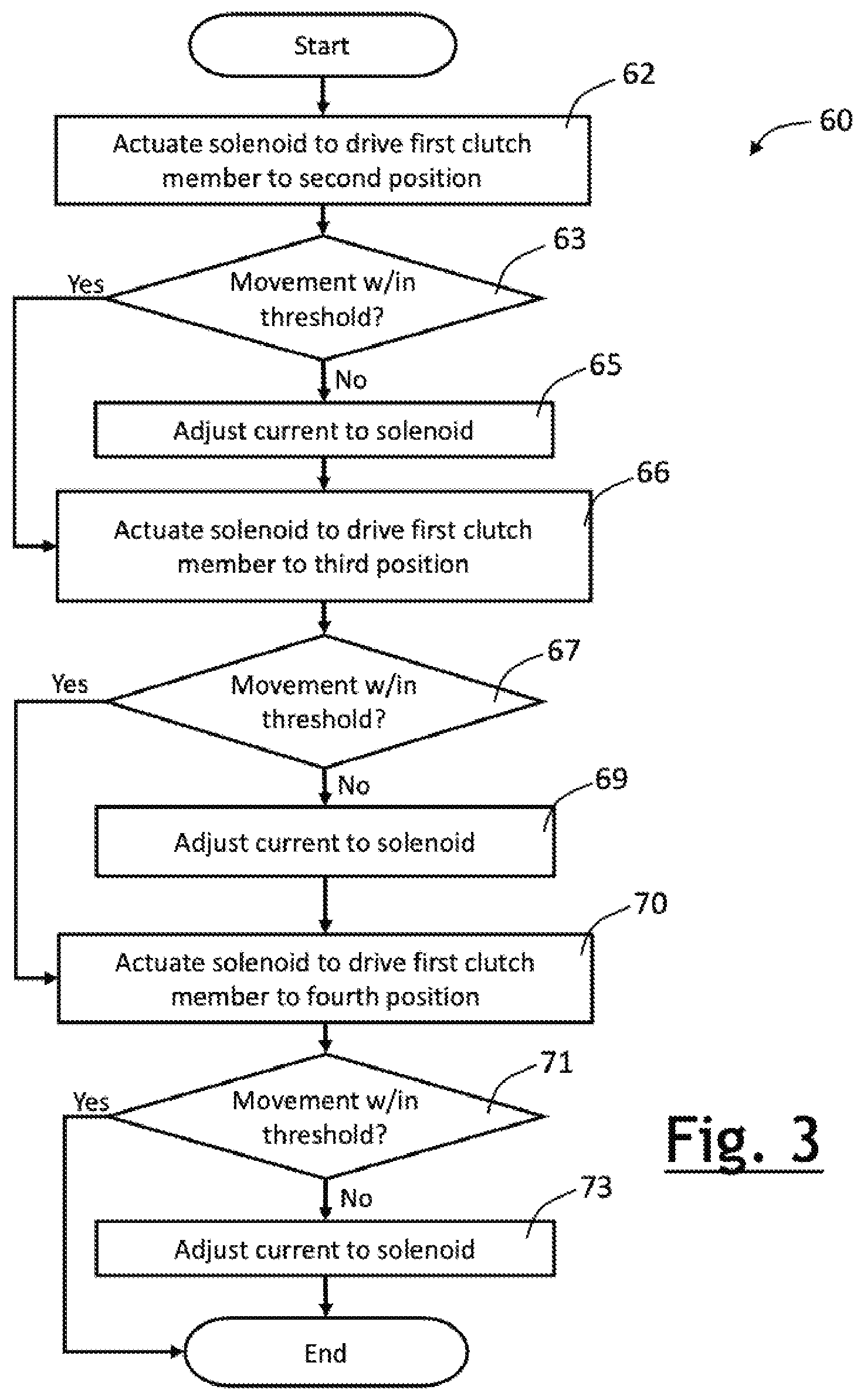 Start

62

60

Actuate solenoid to drive first clutch member to second position

63

Yes

Movement w/in threshold?

No

65

Adjust current to solenoid

66

Actuate solenoid to drive first clutch member to third position

67

Yes

Movement w/in threshold?

No

69

Adjust current to solenoid

70

Actuate solenoid to drive first clutch member to fourth position

71

Yes

Movement w/in threshold?

Fig. 3

No

73

Adjust current to solenoid

End